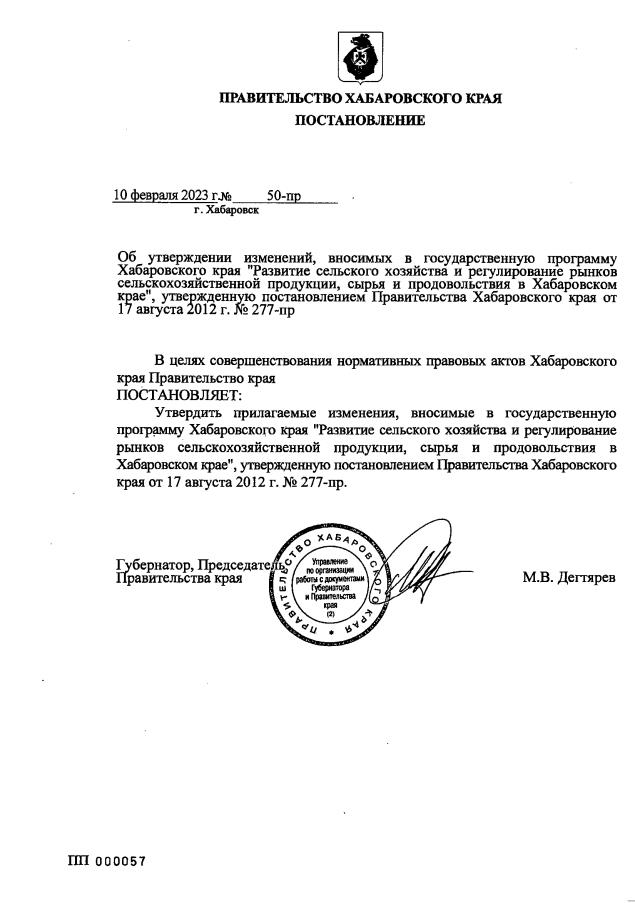 ПРАВИТЕЛЬСТВО ХАБАРОВСКОГО КРАЯ

ПОСТАНОВЛЕНИЕ

10 февраля 2023 г.№ 50-пр
г. Хабаровск

Об утверждении изменений, вносимых в государственную программу Хабаровского края "Развитие сельского хозяйства и регулирование рынков сельскохозяйственной продукции, сырья и продовольствия в Хабаровском крае", утвержденную постановлением Правительства Хабаровского края от 17 августа 2012 г. № 277-пр

В целях совершенствования нормативных правовых актов Хабаровского края Правительство края
ПОСТАНОВЛЯЕТ:

Утвердить прилагаемые изменения, вносимые в государственную программу Хабаровского края "Развитие сельского хозяйства и регулирование рынков сельскохозяйственной продукции, сырья и продовольствия в Хабаровском крае", утвержденную постановлением Правительства Хабаровского края от 17 августа 2012 г. № 277-пр.

Губернатор, Председатель Правительства края

ПРАВИТЕЛЬСТВО ХАБАРОВСКОГО КРАЯ
Управление по организации работы с документами Губернатора и Правительства края
(2)

М.В. Дегтярев

ПП 000057